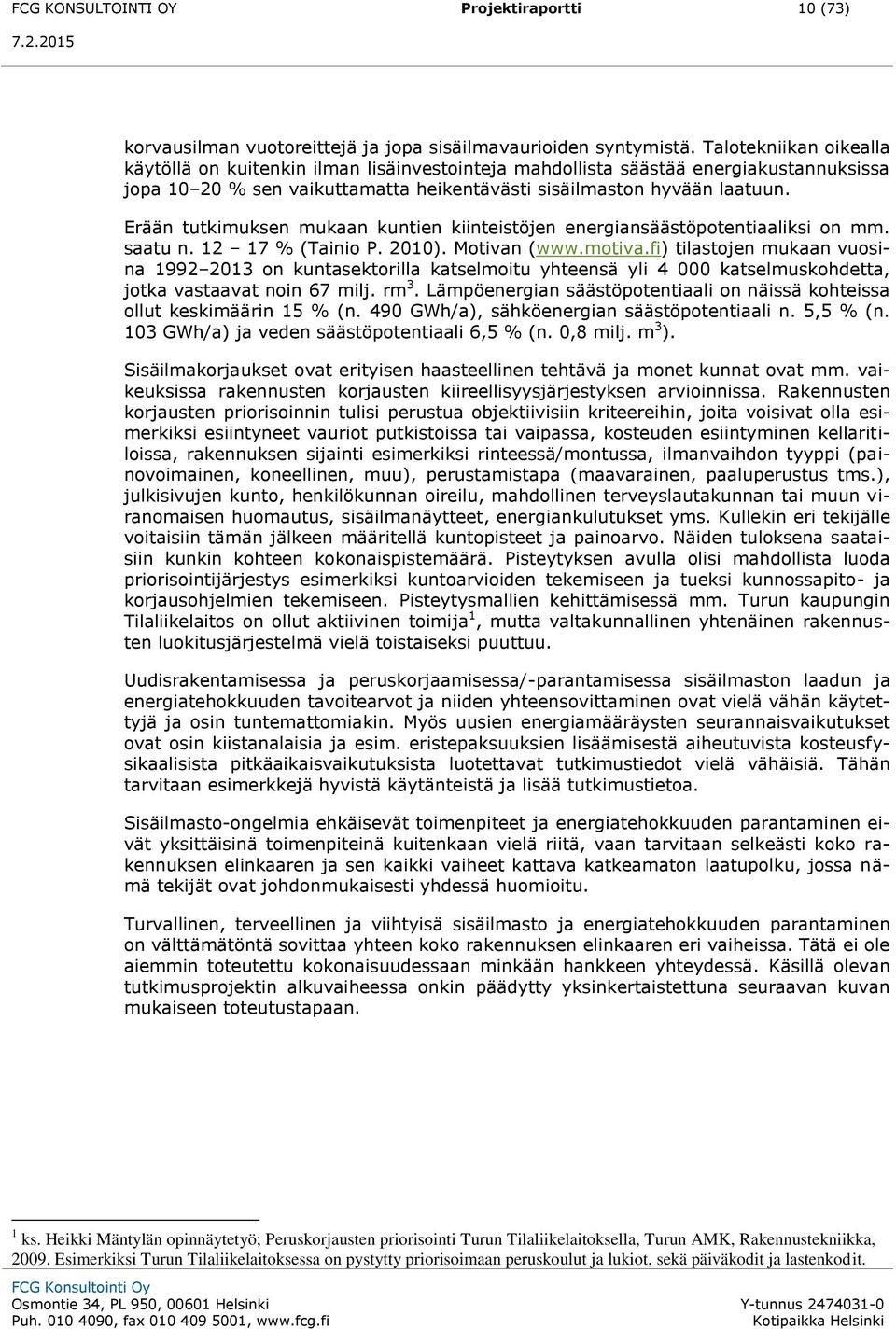 FCG KONSULTOINTI OY Projektiraportti 10 (73)
7.2.2015

korvausilman vuotoreittejä ja jopa sisäilmavaurioiden syntymistä. Talotekniikan oikealla käytöllä on kuitenkin ilman lisäinvestointeja mahdollista säästää energiakustannuksissa jopa 10–20 % sen vaikuttamatta heikentävästi sisäilmaston hyvään laatuun.

Erään tutkimuksen mukaan kuntien kiinteistöjen energiansäästöpotentiaaliksi on mm. saatu n. 12 – 17 % (Tainio P. 2010). Motivan (www.motiva.fi) tilastojen mukaan vuosina 1992–2013 on kuntasektorilla katselmoitu yhteensä yli 4 000 katselmuskohdetta, jotka vastaavat noin 67 milj. rm$^3$. Lämpöenergian säästöpotentiaali on näissä kohteissa ollut keskimäärin 15 % (n. 490 GWh/a), sähköenergian säästöpotentiaali n. 5,5 % (n. 103 GWh/a) ja veden säästöpotentiaali 6,5 % (n. 0,8 milj. m$^3$).

Sisäilmakorjaukset ovat erityisen haasteellinen tehtävä ja monet kunnat ovat mm. vaikeuksissa rakennusten korjausten kiireellisyysjärjestyksen arvioinnissa. Rakennusten korjausten priorisoinnin tulisi perustua objektiivisiin kriteereihin, joita voisivat olla esimerkiksi esiintyneet vauriot putkistoissa tai vaipassa, kosteuden esiintyminen kellaritiloissa, rakennuksen sijainti esimerkiksi rinteessä/montussa, ilmanvaihdon tyyppi (painovoimainen, koneellinen, muu), perustamistapa (maavarainen, paaluperustus tms.), julkisivujen kunto, henkilökunnan oireilu, mahdollinen terveyslautakunnan tai muun viranomaisen huomautus, sisäilmanäytteet, energiankulutukset yms. Kullekin eri tekijälle voitaisiin tämän jälkeen määritellä kuntopisteet ja painoarvo. Näiden tuloksena saataisiin kunkin kohteen kokonaispistemäärä. Pisteytyksen avulla olisi mahdollista luoda priorisointijärjestys esimerkiksi kuntoarvioiden tekemiseen ja tueksi kunnossapito- ja korjausohjelmien tekemiseen. Pisteytysmallien kehittämisessä mm. Turun kaupungin Tilaliikelaitos on ollut aktiivinen toimija$^1$, mutta valtakunnallinen yhtenäinen rakennusten luokitusjärjestelmä vielä toistaiseksi puuttuu.

Uudisrakentamisessa ja peruskorjaamisessa/-parantamisessa sisäilmaston laadun ja energiatehokkuuden tavoitearvot ja niiden yhteensovittaminen ovat vielä vähän käytettyjä ja osin tuntemattomiakin. Myös uusien energiamääräysten seurannaisvaikutukset ovat osin kiistanalaisia ja esim. eristepaksuuksien lisäämisestä aiheutuvista kosteusfysikaalisista pitkäaikaisvaikutuksista luotettavat tutkimustiedot vielä vähäisiä. Tähän tarvitaan esimerkkejä hyvistä käytänteistä ja lisää tutkimustietoa.

Sisäilmasto-ongelmia ehkäisevät toimenpiteet ja energiatehokkuuden parantaminen eivät yksittäisinä toimenpiteinä kuitenkaan vielä riitä, vaan tarvitaan selkeästi koko rakennuksen elinkaaren ja sen kaikki vaiheet kattava katkeamaton laatupolku, jossa nämä tekijät ovat johdonmukaisesti yhdessä huomioitu.

Turvallinen, terveellinen ja viihtyisä sisäilmasto ja energiatehokkuuden parantaminen on välttämätöntä sovittaa yhteen koko rakennuksen elinkaaren eri vaiheissa. Tätä ei ole aiemmin toteutettu kokonaisuudessaan minkään hankkeen yhteydessä. Käsillä olevan tutkimusprojektin alkuvaiheessa onkin päädytty yksinkertaistettuna seuraavan kuvan mukaiseen toteutustapaan.

$^1$ ks. Heikki Mäntylän opinnäytetyö; Peruskorjausten priorisointi Turun Tilaliikelaitoksella, Turun AMK, Rakennustekniikka, 2009. Esimerkiksi Turun Tilaliikelaitoksessa on pystytty priorisoimaan peruskoulut ja lukiot, sekä päiväkodit ja lastenkodit.

FCG Konsultointi Oy
Osmontie 34, PL 950, 00601 Helsinki
Puh. 010 4090, fax 010 409 5001, www.fcg.fi
Y-tunnus 2474031-0
Kotipaikka Helsinki